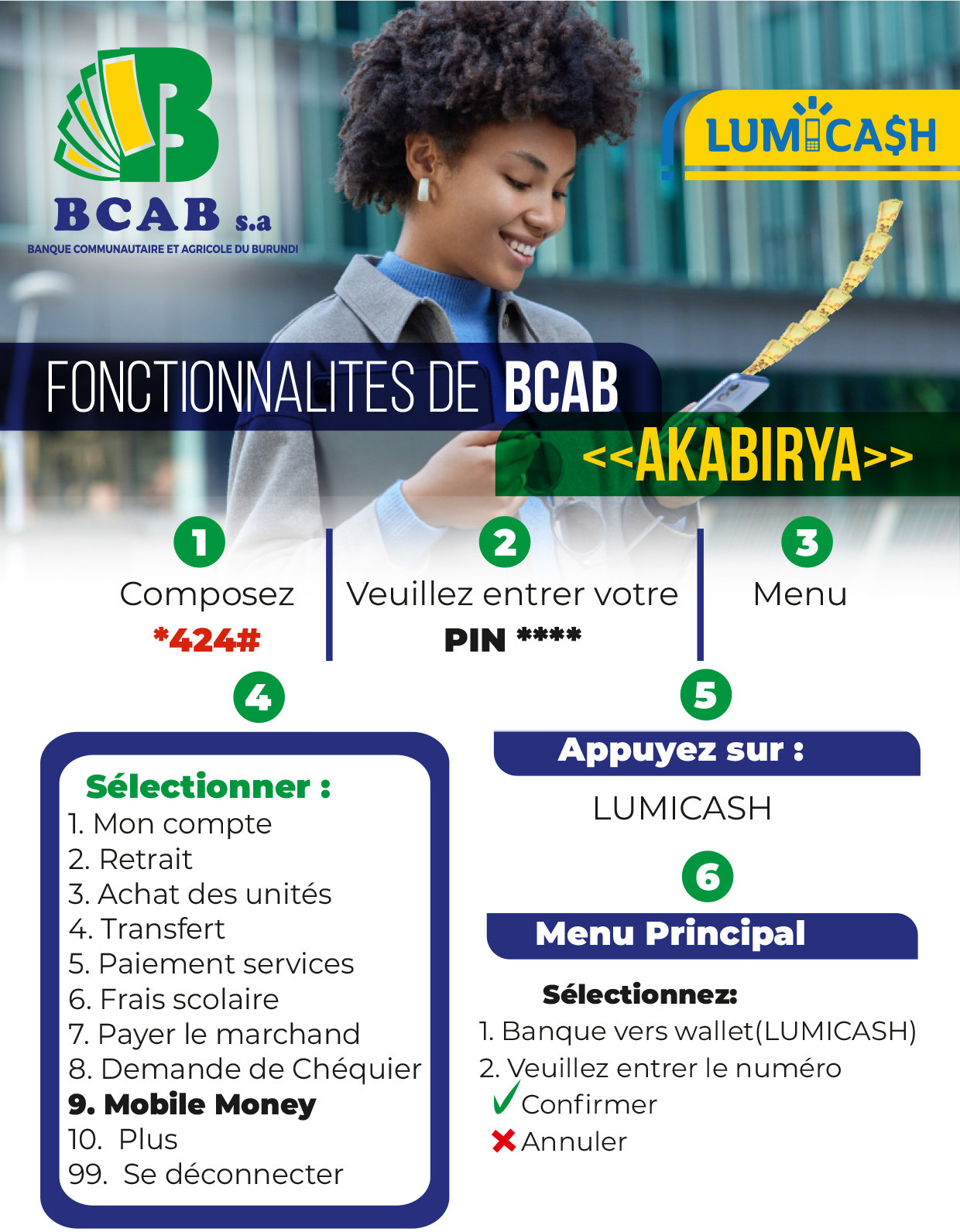 BCAB s.a
BANQUE COMMUNAUTAIRE ET AGRICOLE DU BURUNDI

LUMICA$H

FONCTIONNALITES DE BCAB
<<AKABIRYA>>

1
Composez
*424#

2
Veuillez entrer votre
PIN ****

3
Menu

4
Sélectionner :
1. Mon compte
2. Retrait
3. Achat des unités
4. Transfert
5. Paiement services
6. Frais scolaire
7. Payer le marchand
8. Demande de Chéquier
9. Mobile Money
10. Plus
99. Se déconnecter

5
Appuyez sur :
LUMICASH

6
Menu Principal
Sélectionnez:
1. Banque vers wallet(LUMICASH)
2. Veuillez entrer le numéro
Confirmer
Annuler